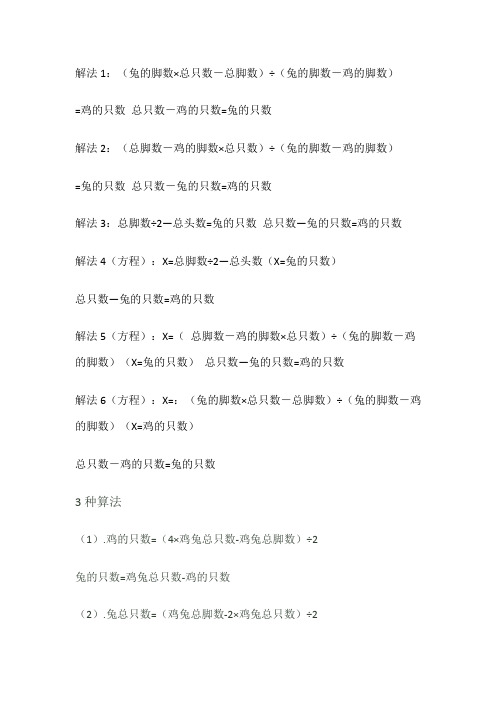 解法 1：（兔的脚数×总只数－总脚数）÷（兔的脚数－鸡的脚数）

=鸡的只数 总只数－鸡的只数=兔的只数

解法 2：（总脚数－鸡的脚数×总只数）÷（兔的脚数－鸡的脚数）

=兔的只数 总只数－兔的只数=鸡的只数

解法 3：总脚数÷2—总头数=兔的只数 总只数—兔的只数=鸡的只数

解法 4（方程）：X=总脚数÷2—总头数（X=兔的只数）

总只数—兔的只数=鸡的只数

解法 5（方程）：X=（ 总脚数－鸡的脚数×总只数）÷（兔的脚数－鸡的脚数）（X=兔的只数） 总只数—兔的只数=鸡的只数

解法 6（方程）：X=：（兔的脚数×总只数－总脚数）÷（兔的脚数－鸡的脚数）（X=鸡的只数）

总只数－鸡的只数=兔的只数

3 种算法

（1）.鸡的只数=（4×鸡兔总只数-鸡兔总脚数）÷2

兔的只数=鸡兔总只数-鸡的只数

（2）.兔总只数=（鸡兔总脚数-2×鸡兔总只数）÷2